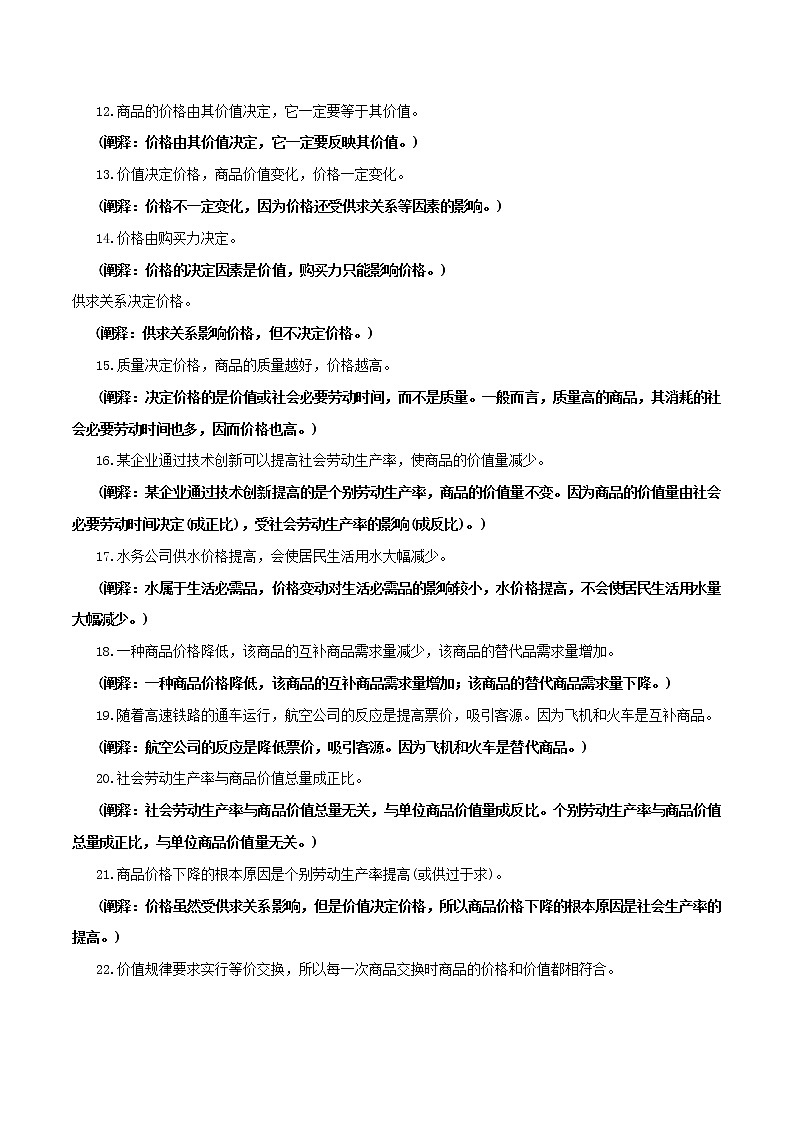 12.商品的价格由其价值决定，它一定要等于其价值。

（阐释：价格由其价值决定，它一定要反映其价值。）

13.价值决定价格，商品价值变化，价格一定变化。

（阐释：价格不一定变化，因为价格还受供求关系等因素的影响。）

14.价格由购买力决定。

（阐释：价格的决定因素是价值，购买力只能影响价格。）

供求关系决定价格。

（阐释：供求关系影响价格，但不决定价格。）

15.质量决定价格，商品的质量越好，价格越高。

（阐释：决定价格的是价值或社会必要劳动时间，而不是质量。一般而言，质量高的商品，其消耗的社会必要劳动时间也多，因而价格也高。）

16.某企业通过技术创新可以提高社会劳动生产率，使商品的价值量减少。

（阐释：某企业通过技术创新提高的是个别劳动生产率，商品的价值量不变。因为商品的价值量由社会必要劳动时间决定(成正比)，受社会劳动生产率的影响(成反比)。）

17.水务公司供水价格提高，会使居民生活用水大幅减少。

（阐释：水属于生活必需品，价格变动对生活必需品的影响较小，水价格提高，不会使居民生活用水量大幅减少。）

18.一种商品价格降低，该商品的互补商品需求量减少，该商品的替代品需求量增加。

（阐释：一种商品价格降低，该商品的互补商品需求量增加；该商品的替代商品需求量下降。）

19.随着高速铁路的通车运行，航空公司的反应是提高票价，吸引客源。因为飞机和火车是互补商品。

（阐释：航空公司的反应是降低票价，吸引客源。因为飞机和火车是替代商品。）

20.社会劳动生产率与商品价值总量成正比。

（阐释：社会劳动生产率与商品价值总量无关，与单位商品价值量成反比。个别劳动生产率与商品价值总量成正比，与单位商品价值量无关。）

21.商品价格下降的根本原因是个别劳动生产率提高(或供过于求)。

（阐释：价格虽然受供求关系影响，但是价值决定价格，所以商品价格下降的根本原因是社会生产率的提高。）

22.价值规律要求实行等价交换，所以每一次商品交换时商品的价格和价值都相符合。